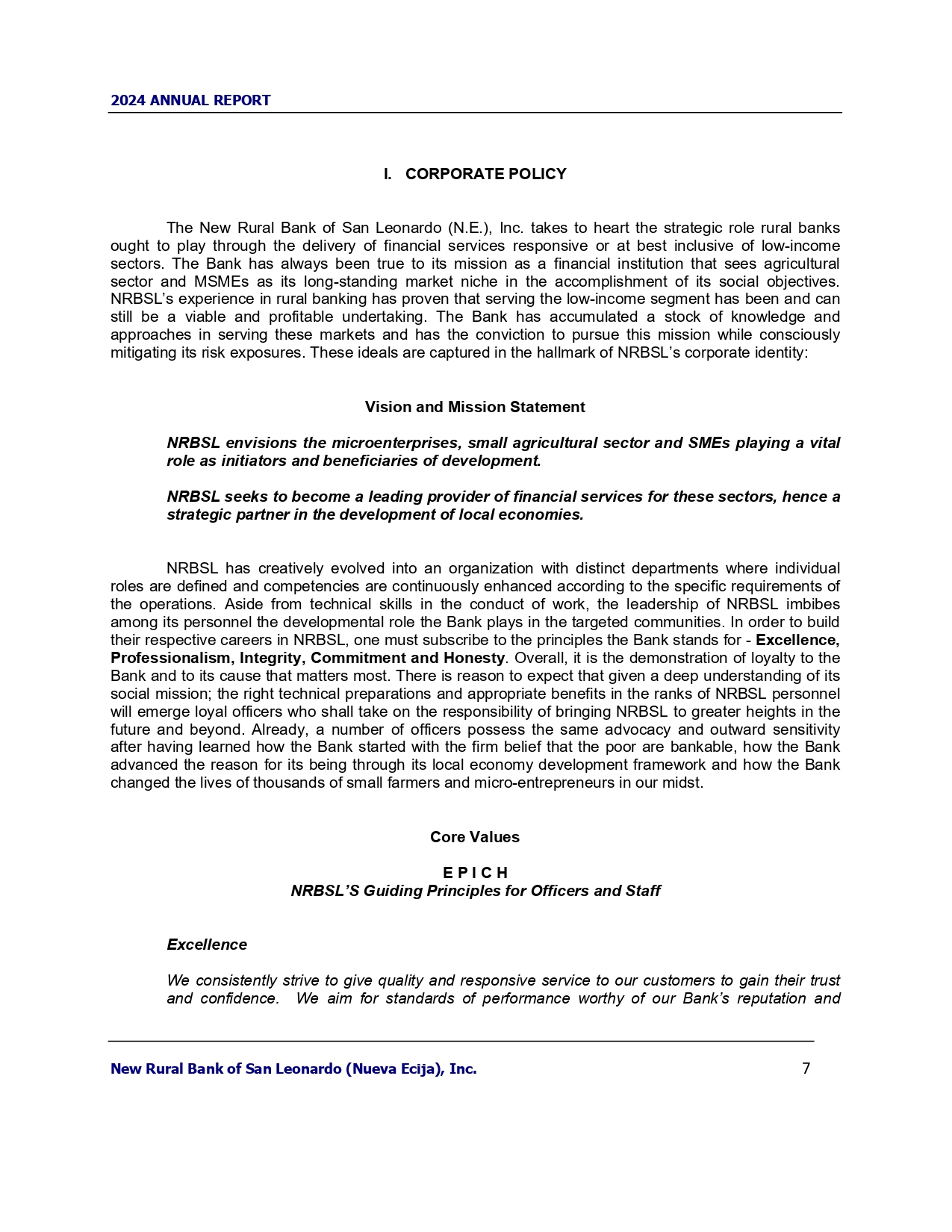 2024 ANNUAL REPORT

I. CORPORATE POLICY

The New Rural Bank of San Leonardo (N.E.), Inc. takes to heart the strategic role rural banks ought to play through the delivery of financial services responsive or at best inclusive of low-income sectors. The Bank has always been true to its mission as a financial institution that sees agricultural sector and MSMEs as its long-standing market niche in the accomplishment of its social objectives. NRBSL's experience in rural banking has proven that serving the low-income segment has been and can still be a viable and profitable undertaking. The Bank has accumulated a stock of knowledge and approaches in serving these markets and has the conviction to pursue this mission while consciously mitigating its risk exposures. These ideals are captured in the hallmark of NRBSL's corporate identity:

Vision and Mission Statement

NRBSL envisions the microenterprises, small agricultural sector and SMEs playing a vital role as initiators and beneficiaries of development.

NRBSL seeks to become a leading provider of financial services for these sectors, hence a strategic partner in the development of local economies.

NRBSL has creatively evolved into an organization with distinct departments where individual roles are defined and competencies are continuously enhanced according to the specific requirements of the operations. Aside from technical skills in the conduct of work, the leadership of NRBSL imbibes among its personnel the developmental role the Bank plays in the targeted communities. In order to build their respective careers in NRBSL, one must subscribe to the principles the Bank stands for - Excellence, Professionalism, Integrity, Commitment and Honesty. Overall, it is the demonstration of loyalty to the Bank and to its cause that matters most. There is reason to expect that given a deep understanding of its social mission; the right technical preparations and appropriate benefits in the ranks of NRBSL personnel will emerge loyal officers who shall take on the responsibility of bringing NRBSL to greater heights in the future and beyond. Already, a number of officers possess the same advocacy and outward sensitivity after having learned how the Bank started with the firm belief that the poor are bankable, how the Bank advanced the reason for its being through its local economy development framework and how the Bank changed the lives of thousands of small farmers and micro-entrepreneurs in our midst.

Core Values

E P I C H
NRBSL'S Guiding Principles for Officers and Staff

Excellence

We consistently strive to give quality and responsive service to our customers to gain their trust and confidence. We aim for standards of performance worthy of our Bank's reputation and

New Rural Bank of San Leonardo (Nueva Ecija), Inc. 7